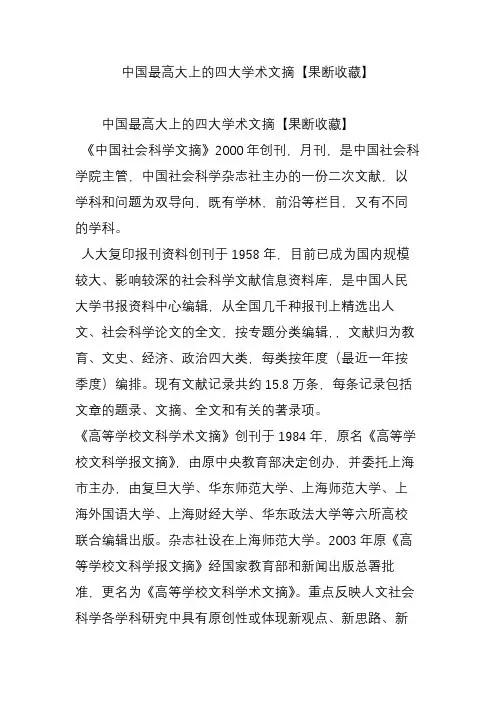 中国最高大上的四大学术文摘【果断收藏】

中国最高大上的四大学术文摘【果断收藏】

《中国社会科学文摘》2000 年创刊，月刊，是中国社会科学院主管，中国社会科学杂志社主办的一份二次文献，以学科和问题为双导向，既有学林、前沿等栏目，又有不同的学科。

人大复印报刊资料创刊于 1958 年，目前已成为国内规模较大、影响较深的社会科学文献信息资料库，是中国人民大学书报资料中心编辑，从全国几千种报刊上精选出人文、社会科学论文的全文，按专题分类编辑，，文献归为教育、文史、经济、政治四大类，每类按年度（最近一年按季度）编排。现有文献记录共约 15.8 万条，每条记录包括文章的题录、文摘、全文和有关的著录项。

《高等学校文科学术文摘》创刊于 1984 年，原名《高等学校文科学报文摘》，由原中央教育部决定创办，并委托上海市主办，由复旦大学、华东师范大学、上海师范大学、上海外国语大学、上海财经大学、华东政法大学等六所高校联合编辑出版。杂志社设在上海师范大学。2003 年原《高等学校文科学报文摘》经国家教育部和新闻出版总署批准，更名为《高等学校文科学术文摘》。重点反映人文社会科学各学科研究中具有原创性或体现新观点、新思路、新